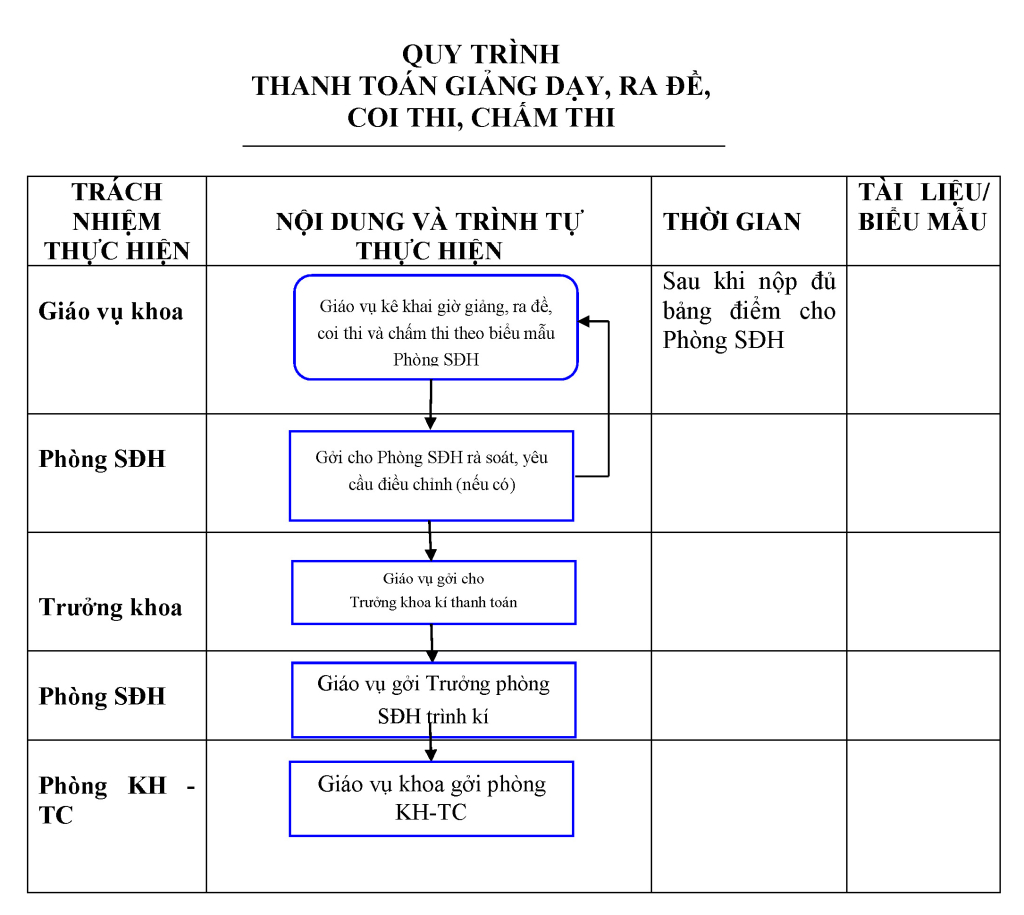 QUY TRÌNH
THANH TOÁN GIẢNG DẠY, RA ĐỀ, COI THI, CHẤM THI

| TRÁCH NHIỆM THỰC HIỆN | NỘI DUNG VÀ TRÌNH TỰ THỰC HIỆN | THỜI GIAN | TÀI LIỆU/ BIỂU MẪU |
|---|---|---|---|
| Giáo vụ khoa | Giáo vụ kê khai giờ giảng, ra đề, coi thi và chấm thi theo biểu mẫu Phòng SĐH | Sau khi nộp đủ bảng điểm cho Phòng SĐH | |
| Phòng SĐH | Gởi cho Phòng SĐH rà soát, yêu cầu điều chỉnh (nếu có) | | |
| Trưởng khoa | Giáo vụ gởi cho Trưởng khoa kí thanh toán | | |
| Phòng SĐH | Giáo vụ gởi Trưởng phòng SĐH trình kí | | |
| Phòng KH - TC | Giáo vụ khoa gởi phòng KH-TC | | |